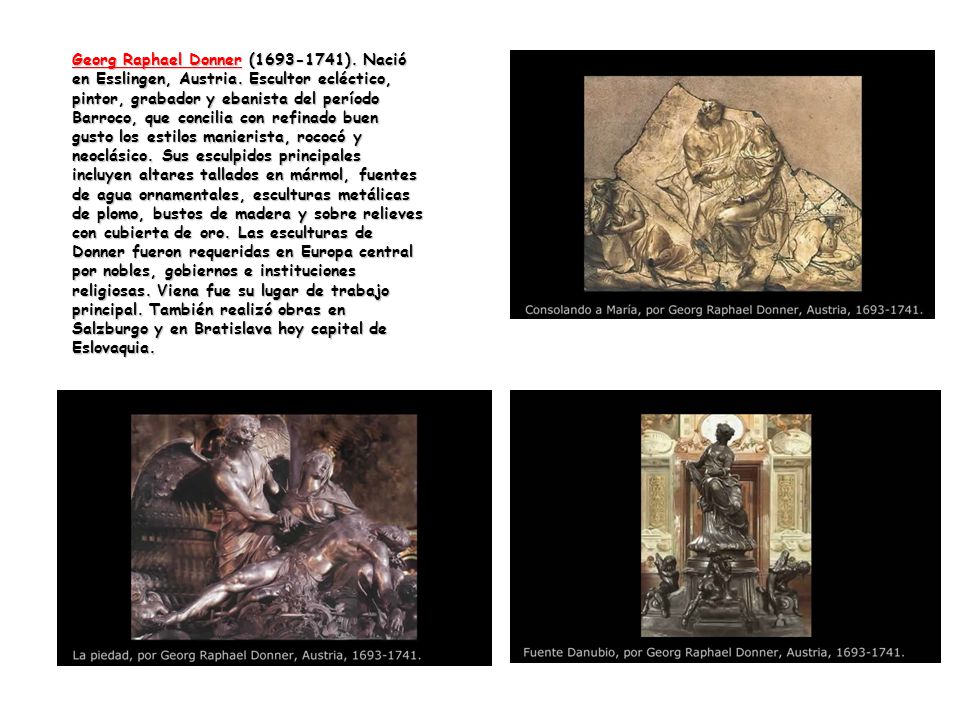 Georg Raphael Donner (1693-1741). Nació en Esslingen, Austria. Escultor ecléctico, pintor, grabador y ebanista del período Barroco, que concilia con refinado buen gusto los estilos manierista, rococó y neoclásico. Sus esculpidos principales incluyen altares tallados en mármol, fuentes de agua ornamentales, esculturas metálicas de plomo, bustos de madera y sobre relieves con cubierta de oro. Las esculturas de Donner fueron requeridas en Europa central por nobles, gobiernos e instituciones religiosas. Viena fue su lugar de trabajo principal. También realizó obras en Salzburgo y en Bratislava hoy capital de Eslovaquia.

Consolando a María, por Georg Raphael Donner, Austria, 1693-1741.

La piedad, por Georg Raphael Donner, Austria, 1693-1741.

Fuente Danubio, por Georg Raphael Donner, Austria, 1693-1741.